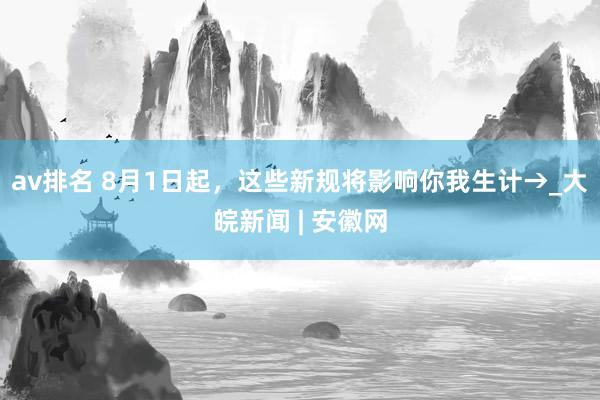 av排名 8月1日起，这些新规将影响你我生计→_大皖新闻 | 安徽网